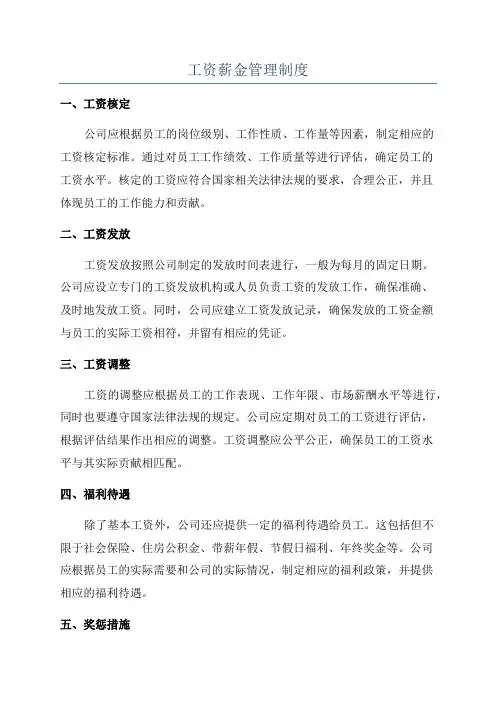 工资薪金管理制度

一、工资核定

公司应根据员工的岗位级别、工作性质、工作量等因素，制定相应的工资核定标准。通过对员工工作绩效、工作质量等进行评估，确定员工的工资水平。核定的工资应符合国家相关法律法规的要求，合理公正，并且体现员工的工作能力和贡献。

二、工资发放

工资发放按照公司制定的发放时间表进行，一般为每月的固定日期。公司应设立专门的工资发放机构或人员负责工资的发放工作，确保准确、及时地发放工资。同时，公司应建立工资发放记录，确保发放的工资金额与员工的实际工资相符，并留有相应的凭证。

三、工资调整

工资的调整应根据员工的工作表现、工作年限、市场薪酬水平等进行，同时也要遵守国家法律法规的规定。公司应定期对员工的工资进行评估，根据评估结果作出相应的调整。工资调整应公平公正，确保员工的工资水平与其实际贡献相匹配。

四、福利待遇

除了基本工资外，公司还应提供一定的福利待遇给员工。这包括但不限于社会保险、住房公积金、带薪年假、节假日福利、年终奖金等。公司应根据员工的实际需要和公司的实际情况，制定相应的福利政策，并提供相应的福利待遇。

五、奖惩措施